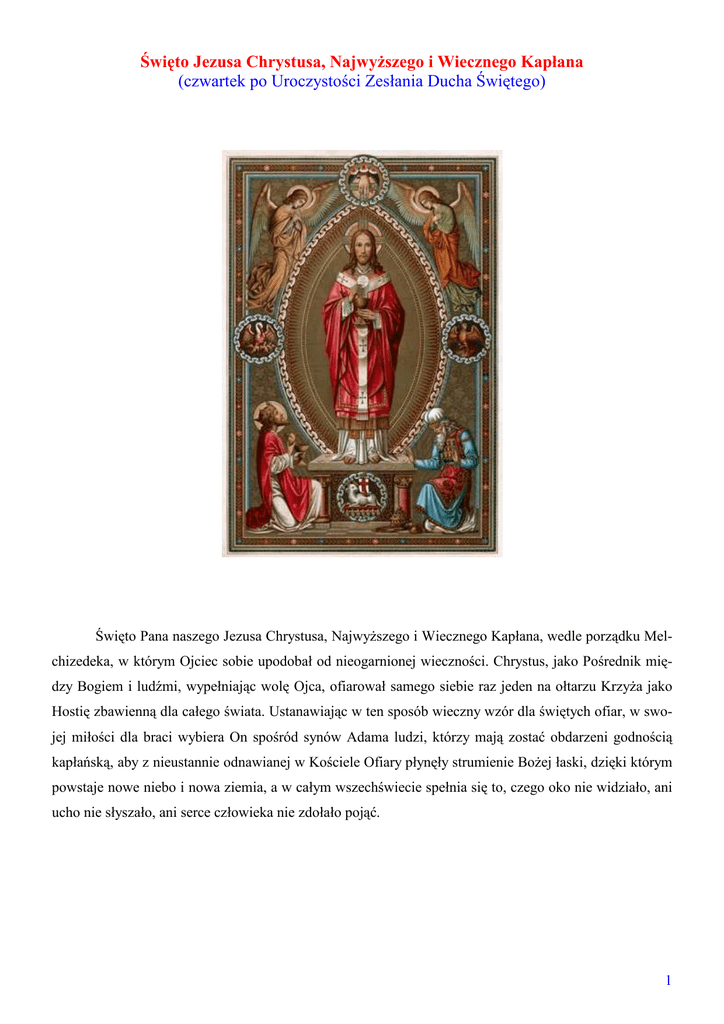 Święto Jezusa Chrystusa, Najwyższego i Wiecznego Kapłana
(czwartek po Uroczystości Zesłania Ducha Świętego)

Święto Pana naszego Jezusa Chrystusa, Najwyższego i Wiecznego Kapłana, wedle porządku Melchizedeka, w którym Ojciec sobie upodobał od nieogarnionej wieczności. Chrystus, jako Pośrednik między Bogiem i ludźmi, wypełniając wolę Ojca, ofiarował samego siebie raz jeden na ołtarzu Krzyża jako Hostię zbawienną dla całego świata. Ustanawiając w ten sposób wieczny wzór dla świętych ofiar, w swojej miłości dla braci wybiera On spośród synów Adama ludzi, którzy mają zostać obdarzeni godnością kapłańską, aby z nieustannie odnawianej w Kościele Ofiary płynęły strumienie Bożej łaski, dzięki którym powstaje nowe niebo i nowa ziemia, a w całym wszechświecie spełnia się to, czego oko nie widziało, ani ucho nie słyszało, ani serce człowieka nie zdołało pojąć.

1